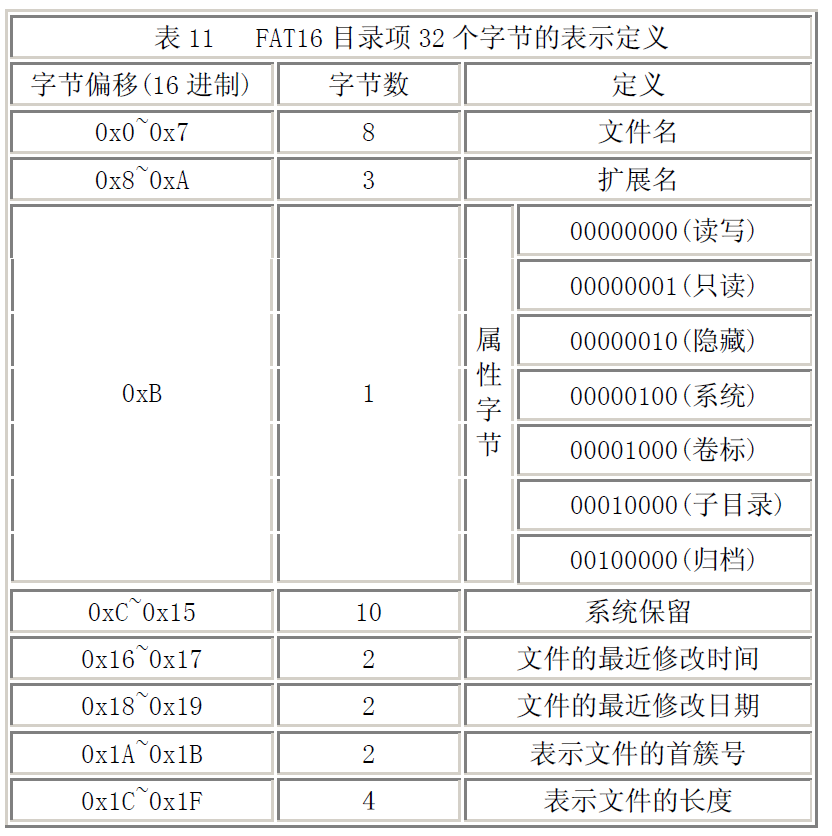 表 11　FAT16 目录项 32 个字节的表示定义

| 字节偏移(16 进制) | 字节数 | 定义 | |
|---|---|---|---|
| 0x0~0x7 | 8 | 文件名 | |
| 0x8~0xA | 3 | 扩展名 | |
| 0xB | 1 | 属性字节 | 00000000(读写) |
| | | | 00000001(只读) |
| | | | 00000010(隐藏) |
| | | | 00000100(系统) |
| | | | 00001000(卷标) |
| | | | 00010000(子目录) |
| | | | 00100000(归档) |
| 0xC~0x15 | 10 | 系统保留 | |
| 0x16~0x17 | 2 | 文件的最近修改时间 | |
| 0x18~0x19 | 2 | 文件的最近修改日期 | |
| 0x1A~0x1B | 2 | 表示文件的首簇号 | |
| 0x1C~0x1F | 4 | 表示文件的长度 | |